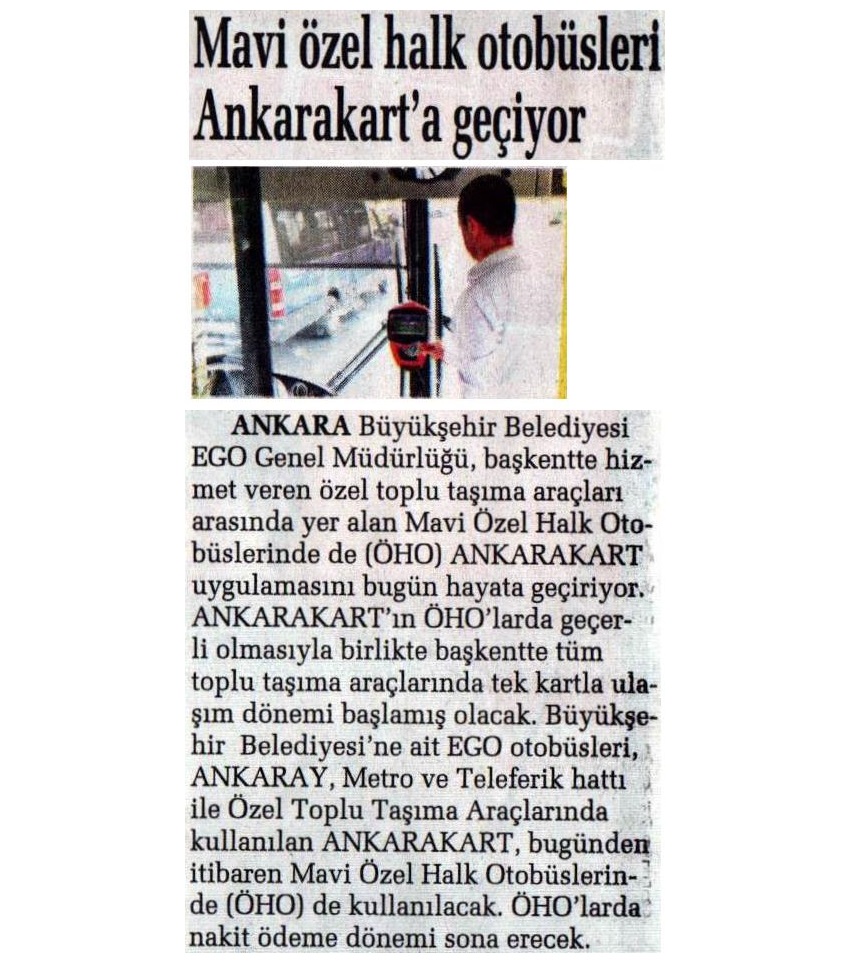 Mavi özel halk otobüsleri Ankarakart'a geçiyor

ANKARA Büyükşehir Belediyesi EGO Genel Müdürlüğü, başkentte hizmet veren özel toplu taşıma araçları arasında yer alan Mavi Özel Halk Otobüslerinde de (ÖHO) ANKARAKART uygulamasını bugün hayata geçiriyor. ANKARAKART'ın ÖHO'larda geçerli olmasıyla birlikte başkentte tüm toplu taşıma araçlarında tek kartla ulaşım dönemi başlamış olacak. Büyükşehir Belediyesi'ne ait EGO otobüsleri, ANKARAY, Metro ve Teleferik hattı ile Özel Toplu Taşıma Araçlarında kullanılan ANKARAKART, bugünden itibaren Mavi Özel Halk Otobüslerinde (ÖHO) de kullanılacak. ÖHO'larda nakit ödeme dönemi sona erecek.